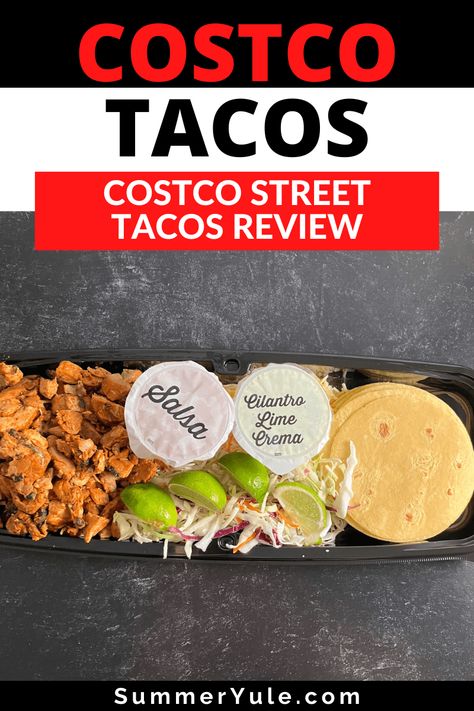 COSTCO

TACOS

COSTCO STREET TACOS REVIEW

Salsa

Cilantro Lime Crema

SummerYule.com